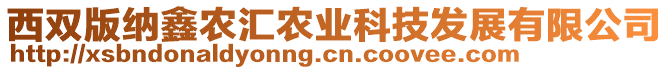 西双版纳鑫农汇农业科技发展有限公司
http://xsbndonaldyonng.cn.coovee.com